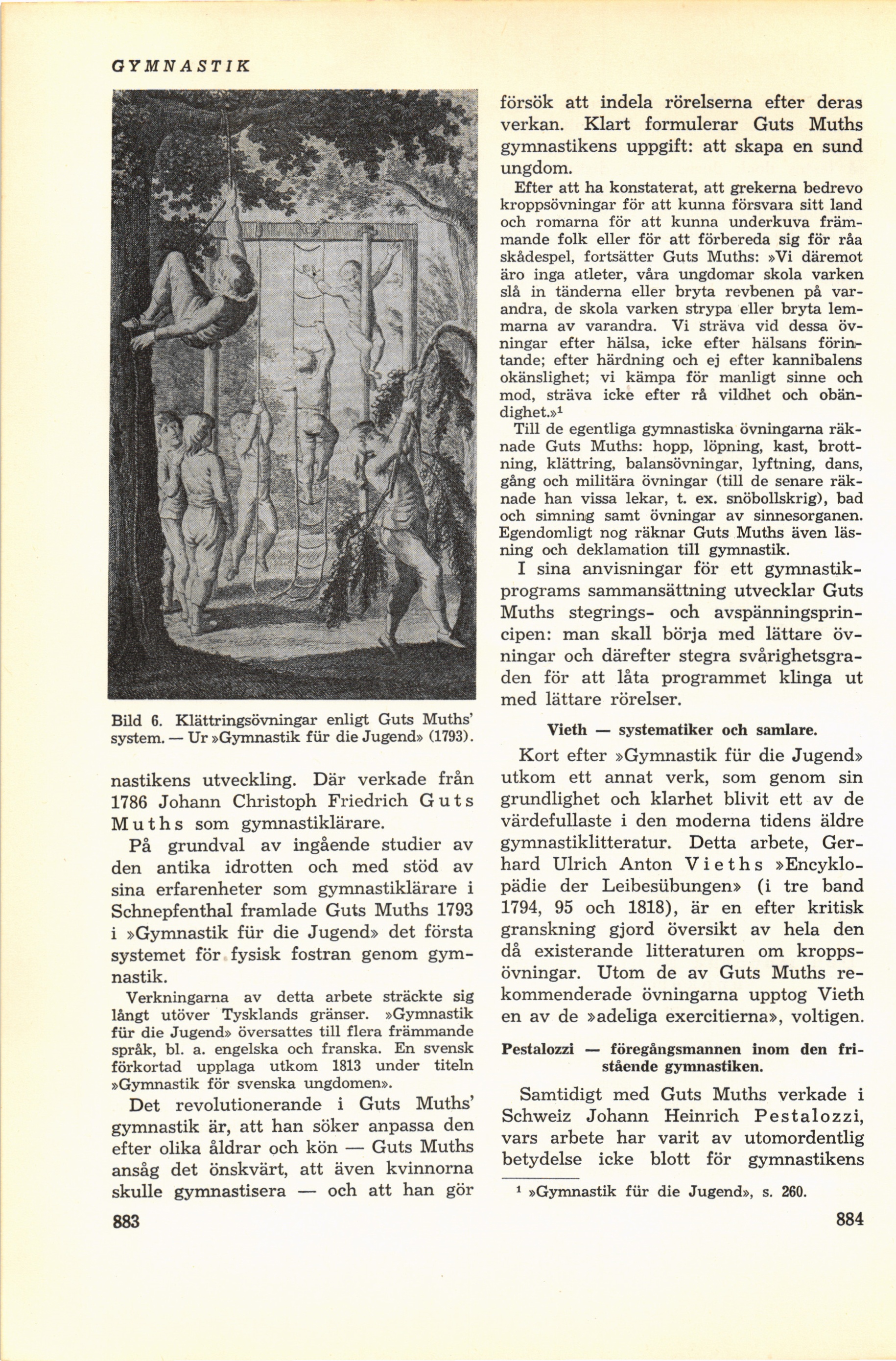 GYMNASTIK

Bild 6. Klättringsövningar enligt Guts Muths' system. — Ur »Gymnastik für die Jugend» (1793).

nastikens utveckling. Där verkade från 1786 Johann Christoph Friedrich Guts Muths som gymnastiklärare.

På grundval av ingående studier av den antika idrotten och med stöd av sina erfarenheter som gymnastiklärare i Schnepfenthal framlade Guts Muths 1793 i »Gymnastik für die Jugend» det första systemet för fysisk fostran genom gymnastik.

Verkningarna av detta arbete sträckte sig långt utöver Tysklands gränser. »Gymnastik für die Jugend» översattes till flera främmande språk, bl. a. engelska och franska. En svensk förkortad upplaga utkom 1813 under titeln »Gymnastik för svenska ungdomen».

Det revolutionerande i Guts Muths' gymnastik är, att han söker anpassa den efter olika åldrar och kön — Guts Muths ansåg det önskvärt, att även kvinnorna skulle gymnastisera — och att han gör

883

försök att indela rörelserna efter deras verkan. Klart formulerar Guts Muths gymnastikens uppgift: att skapa en sund ungdom.

Efter att ha konstaterat, att grekerna bedrevo kroppsövningar för att kunna försvara sitt land och romarna för att kunna underkuva främmande folk eller för att förbereda sig för råa skådespel, fortsätter Guts Muths: »Vi däremot äro inga atleter, våra ungdomar skola varken slå in tänderna eller bryta revbenen på varandra, de skola varken strypa eller bryta lemmarna av varandra. Vi sträva vid dessa övningar efter hälsa, icke efter hälsans förintande; efter härdning och ej efter kannibalens okänslighet; vi kämpa för manligt sinne och mod, sträva icke efter rå vildhet och obändighet.»$^1$

Till de egentliga gymnastiska övningarna räknade Guts Muths: hopp, löpning, kast, brottning, klättring, balansövningar, lyftning, dans, gång och militära övningar (till de senare räknade han vissa lekar, t. ex. snöbollskrig), bad och simning samt övningar av sinnesorganen. Egendomligt nog räknar Guts Muths även läsning och deklamation till gymnastik.

I sina anvisningar för ett gymnastikprograms sammansättning utvecklar Guts Muths stegrings- och avspänningsprincipen: man skall börja med lättare övningar och därefter stegra svårighetsgraden för att låta programmet klinga ut med lättare rörelser.

Vieth — systematiker och samlare.

Kort efter »Gymnastik für die Jugend» utkom ett annat verk, som genom sin grundlighet och klarhet blivit ett av de värdefullaste i den moderna tidens äldre gymnastiklitteratur. Detta arbete, Gerhard Ulrich Anton Vieths »Encyklopädie der Leibesübungen» (i tre band 1794, 95 och 1818), är en efter kritisk granskning gjord översikt av hela den då existerande litteraturen om kroppsövningar. Utom de av Guts Muths rekommenderade övningarna upptog Vieth en av de »adeliga exercitierna», voltigen.

Pestalozzi — föregångsmannen inom den fristående gymnastiken.

Samtidigt med Guts Muths verkade i Schweiz Johann Heinrich Pestalozzi, vars arbete har varit av utomordentlig betydelse icke blott för gymnastikens

$^1$ »Gymnastik für die Jugend», s. 260.

884